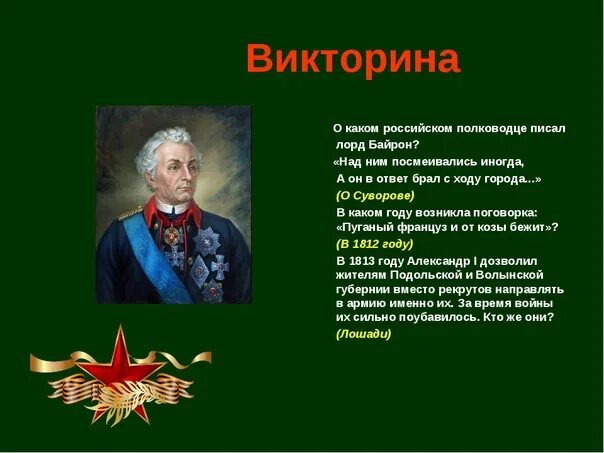 Викторина

О каком российском полководце писал лорд Байрон?
«Над ним посмеивались иногда,
А он в ответ брал с ходу города...»
(О Суворове)

В каком году возникла поговорка:
«Пуганый француз и от козы бежит»?
(В 1812 году)

В 1813 году Александр I дозволил жителям Подольской и Волынской губернии вместо рекрутов направлять в армию именно их. За время войны их сильно поубавилось. Кто же они?
(Лошади)